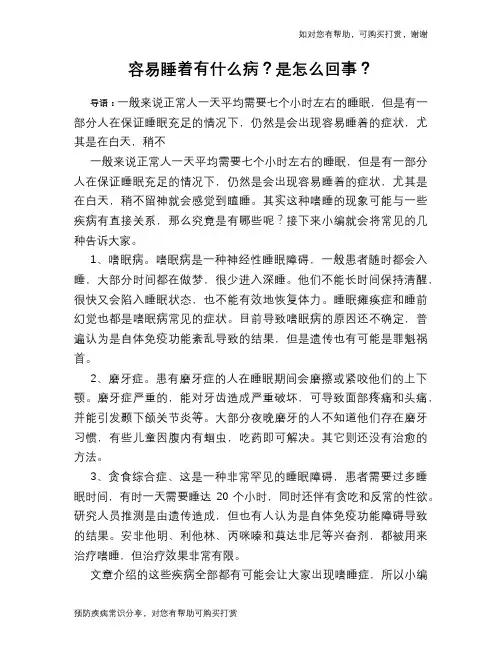 如对您有帮助，可购买打赏，谢谢

容易睡着有什么病？是怎么回事？

导语：一般来说正常人一天平均需要七个小时左右的睡眠，但是有一部分人在保证睡眠充足的情况下，仍然是会出现容易睡着的症状，尤其是在白天，稍不

一般来说正常人一天平均需要七个小时左右的睡眠，但是有一部分人在保证睡眠充足的情况下，仍然是会出现容易睡着的症状，尤其是在白天，稍不留神就会感觉到瞌睡。其实这种嗜睡的现象可能与一些疾病有直接关系，那么究竟是有哪些呢？接下来小编就会将常见的几种告诉大家。

1、嗜眠病。嗜眠病是一种神经性睡眠障碍，一般患者随时都会入睡，大部分时间都在做梦，很少进入深睡。他们不能长时间保持清醒，很快又会陷入睡眠状态，也不能有效地恢复体力。睡眠瘫痪症和睡前幻觉也都是嗜眠病常见的症状。目前导致嗜眠病的原因还不确定，普遍认为是自体免疫功能紊乱导致的结果，但是遗传也有可能是罪魁祸首。

2、磨牙症。患有磨牙症的人在睡眠期间会磨擦或紧咬他们的上下颚。磨牙症严重的，能对牙齿造成严重破坏，可导致面部疼痛和头痛，并能引发颞下颌关节炎等。大部分夜晚磨牙的人不知道他们存在磨牙习惯，有些儿童因腹内有蛔虫，吃药即可解决。其它则还没有治愈的方法。

3、贪食综合症、这是一种非常罕见的睡眠障碍，患者需要过多睡眠时间，有时一天需要睡达 20 个小时，同时还伴有贪吃和反常的性欲。研究人员推测是由遗传造成，但也有人认为是自体免疫功能障碍导致的结果。安非他明、利他林、丙咪嗪和莫达非尼等兴奋剂，都被用来治疗嗜睡，但治疗效果非常有限。

文章介绍的这些疾病全部都有可能会让大家出现嗜睡症，所以小编

预防疾病常识分享，对您有帮助可购买打赏